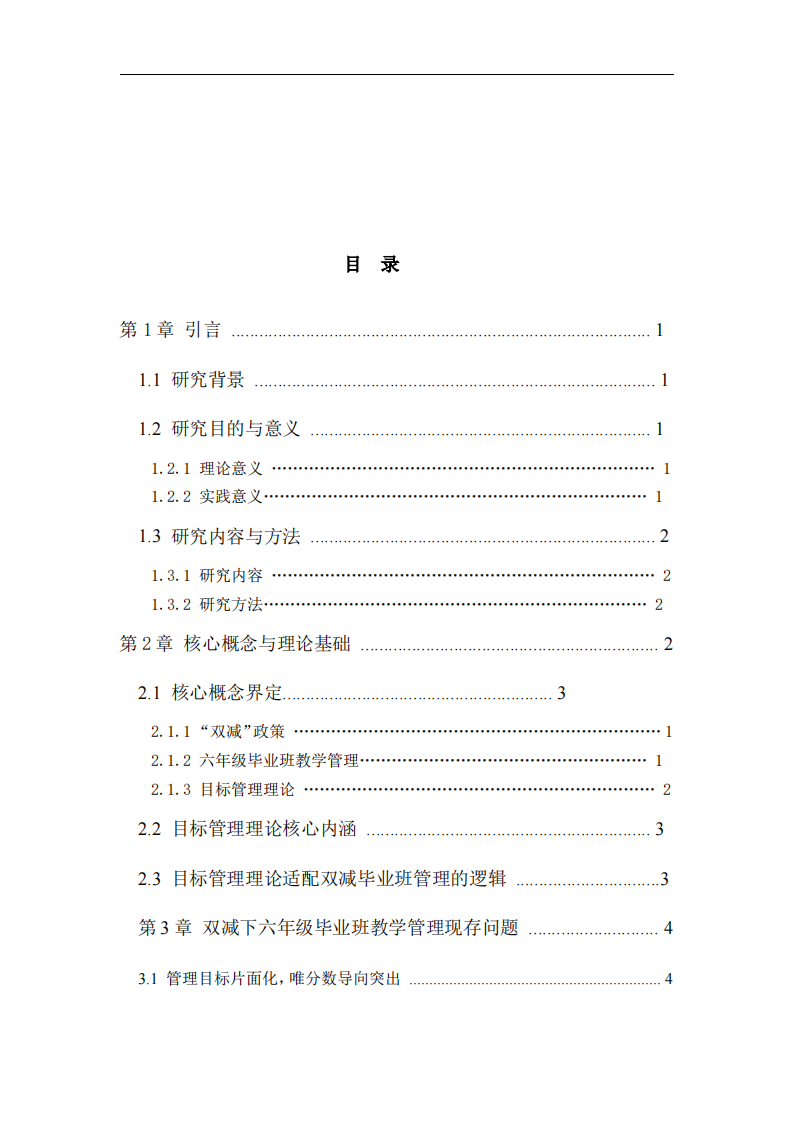 目 录

第1章 引言 1

1.1 研究背景 1

1.2 研究目的与意义 1

1.2.1 理论意义 1

1.2.2 实践意义 1

1.3 研究内容与方法 2

1.3.1 研究内容 2

1.3.2 研究方法 2

第2章 核心概念与理论基础 2

2.1 核心概念界定 3

2.1.1 “双减”政策 1

2.1.2 六年级毕业班教学管理 1

2.1.3 目标管理理论 2

2.2 目标管理理论核心内涵 3

2.3 目标管理理论适配双减毕业班管理的逻辑 3

第3章 双减下六年级毕业班教学管理现存问题 4

3.1 管理目标片面化，唯分数导向突出 4